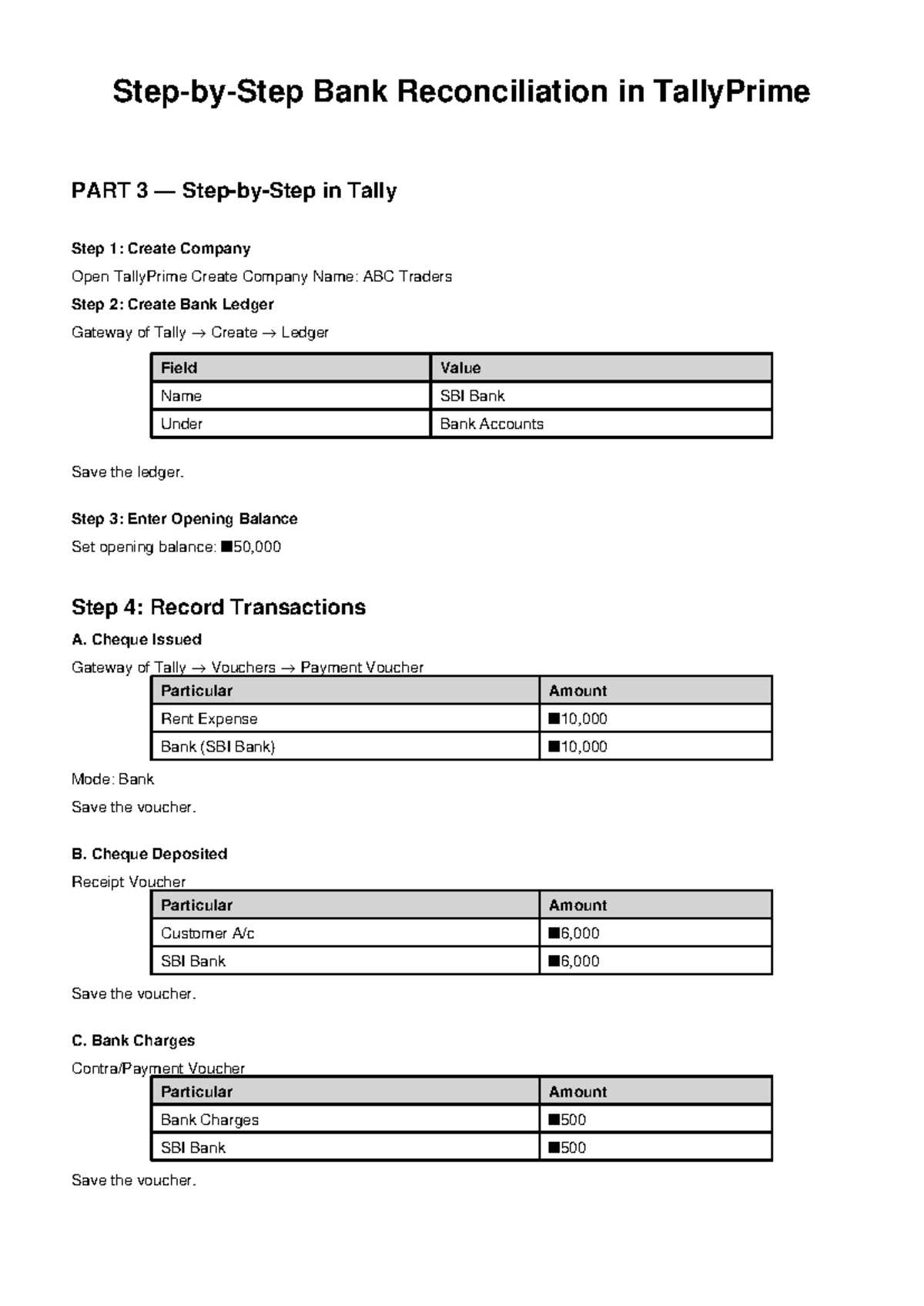 Step-by-Step Bank Reconciliation in TallyPrime

PART 3 — Step-by-Step in Tally

Step 1: Create Company

Open TallyPrime Create Company Name: ABC Traders

Step 2: Create Bank Ledger

Gateway of Tally → Create → Ledger

| Field | Value |
|---|---|
| Name | SBI Bank |
| Under | Bank Accounts |

Save the ledger.

Step 3: Enter Opening Balance

Set opening balance: ■50,000

Step 4: Record Transactions

A. Cheque Issued

Gateway of Tally → Vouchers → Payment Voucher

| Particular | Amount |
|---|---|
| Rent Expense | ■10,000 |
| Bank (SBI Bank) | ■10,000 |

Mode: Bank

Save the voucher.

B. Cheque Deposited

Receipt Voucher

| Particular | Amount |
|---|---|
| Customer A/c | ■6,000 |
| SBI Bank | ■6,000 |

Save the voucher.

C. Bank Charges

Contra/Payment Voucher

| Particular | Amount |
|---|---|
| Bank Charges | ■500 |
| SBI Bank | ■500 |

Save the voucher.